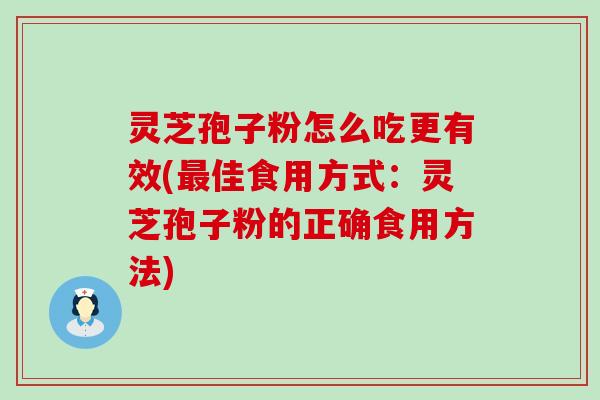 灵芝孢子粉怎么吃更有效(最佳食用方式：灵芝孢子粉的正确食用方法)